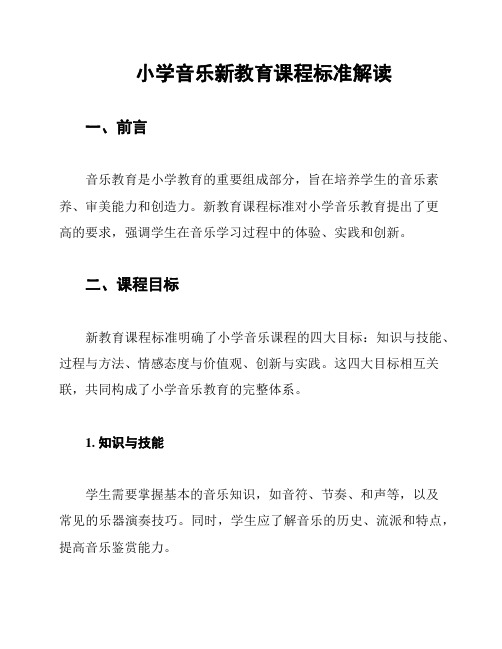 小学音乐新教育课程标准解读

一、前言

音乐教育是小学教育的重要组成部分，旨在培养学生的音乐素养、审美能力和创造力。新教育课程标准对小学音乐教育提出了更高的要求，强调学生在音乐学习过程中的体验、实践和创新。

二、课程目标

新教育课程标准明确了小学音乐课程的四大目标：知识与技能、过程与方法、情感态度与价值观、创新与实践。这四大目标相互关联，共同构成了小学音乐教育的完整体系。

1. 知识与技能

学生需要掌握基本的音乐知识，如音符、节奏、和声等，以及常见的乐器演奏技巧。同时，学生应了解音乐的历史、流派和特点，提高音乐鉴赏能力。